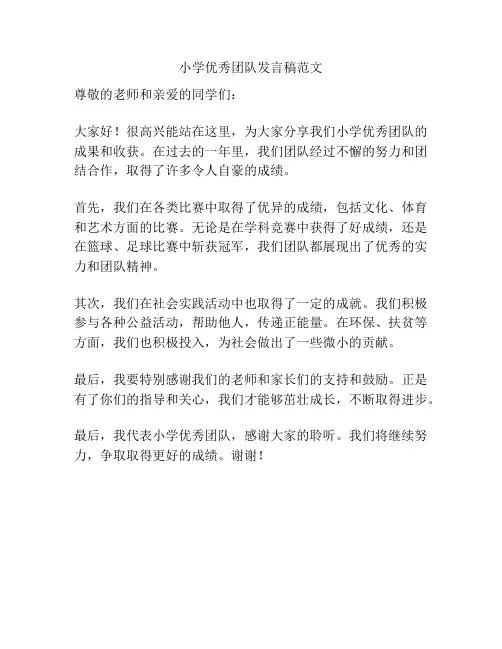 小学优秀团队发言稿范文

尊敬的老师和亲爱的同学们：

大家好！很高兴能站在这里，为大家分享我们小学优秀团队的成果和收获。在过去的一年里，我们团队经过不懈的努力和团结合作，取得了许多令人自豪的成绩。

首先，我们在各类比赛中取得了优异的成绩，包括文化、体育和艺术方面的比赛。无论是在学科竞赛中获得了好成绩，还是在篮球、足球比赛中斩获冠军，我们团队都展现出了优秀的实力和团队精神。

其次，我们在社会实践活动中也取得了一定的成就。我们积极参与各种公益活动，帮助他人，传递正能量。在环保、扶贫等方面，我们也积极投入，为社会做出了一些微小的贡献。

最后，我要特别感谢我们的老师和家长们的支持和鼓励。正是有了你们的指导和关心，我们才能够茁壮成长，不断取得进步。

最后，我代表小学优秀团队，感谢大家的聆听。我们将继续努力，争取取得更好的成绩。谢谢！